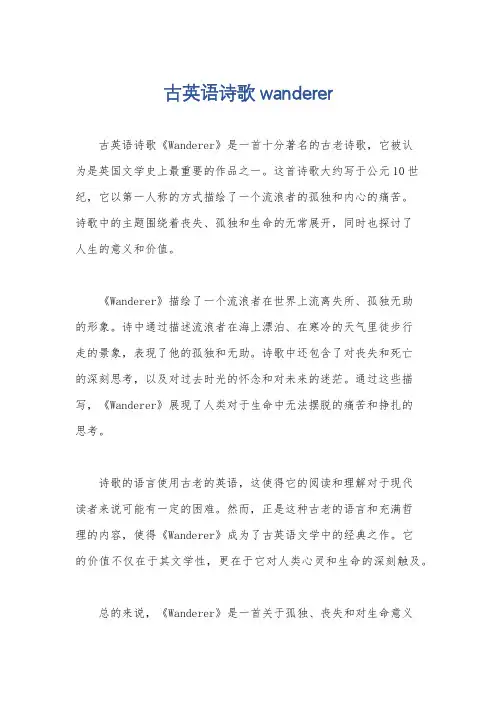 古英语诗歌 wanderer

古英语诗歌《Wanderer》是一首十分著名的古老诗歌，它被认为是英国文学史上最重要的作品之一。这首诗歌大约写于公元10世纪，它以第一人称的方式描绘了一个流浪者的孤独和内心的痛苦。诗歌中的主题围绕着丧失、孤独和生命的无常展开，同时也探讨了人生的意义和价值。

《Wanderer》描绘了一个流浪者在世界上流离失所、孤独无助的形象。诗中通过描述流浪者在海上漂泊、在寒冷的天气里徒步行走的景象，表现了他的孤独和无助。诗歌中还包含了对丧失和死亡的深刻思考，以及对过去时光的怀念和对未来的迷茫。通过这些描写，《Wanderer》展现了人类对于生命中无法摆脱的痛苦和挣扎的思考。

诗歌的语言使用古老的英语，这使得它的阅读和理解对于现代读者来说可能有一定的困难。然而，正是这种古老的语言和充满哲理的内容，使得《Wanderer》成为了古英语文学中的经典之作。它的价值不仅在于其文学性，更在于它对人类心灵和生命的深刻触及。

总的来说，《Wanderer》是一首关于孤独、丧失和对生命意义